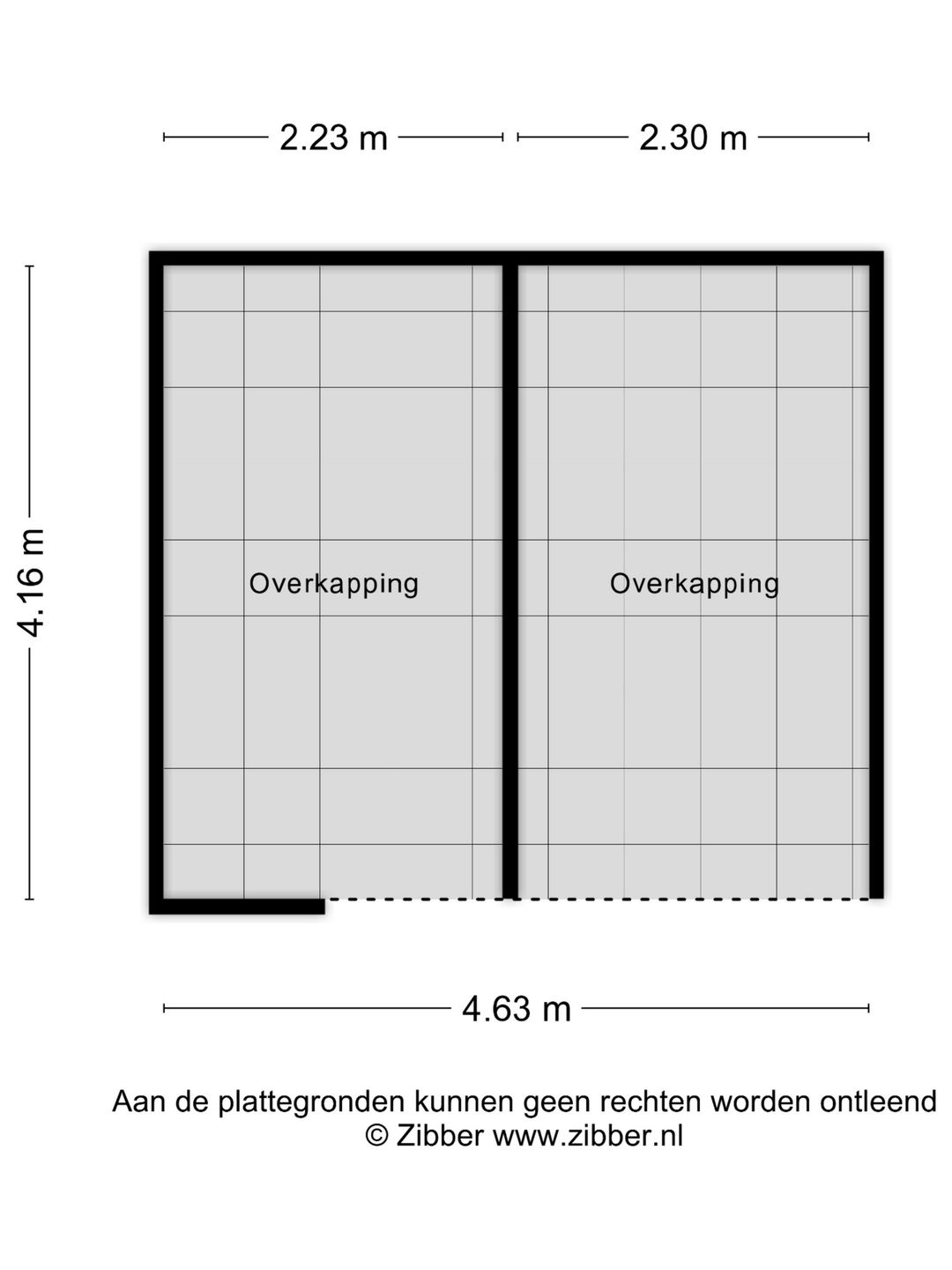 2.23 m
2.30 m

4.16 m

Overkapping

Overkapping

4.63 m

Aan de plattegronden kunnen geen rechten worden ontleend
© Zibber www.zibber.nl